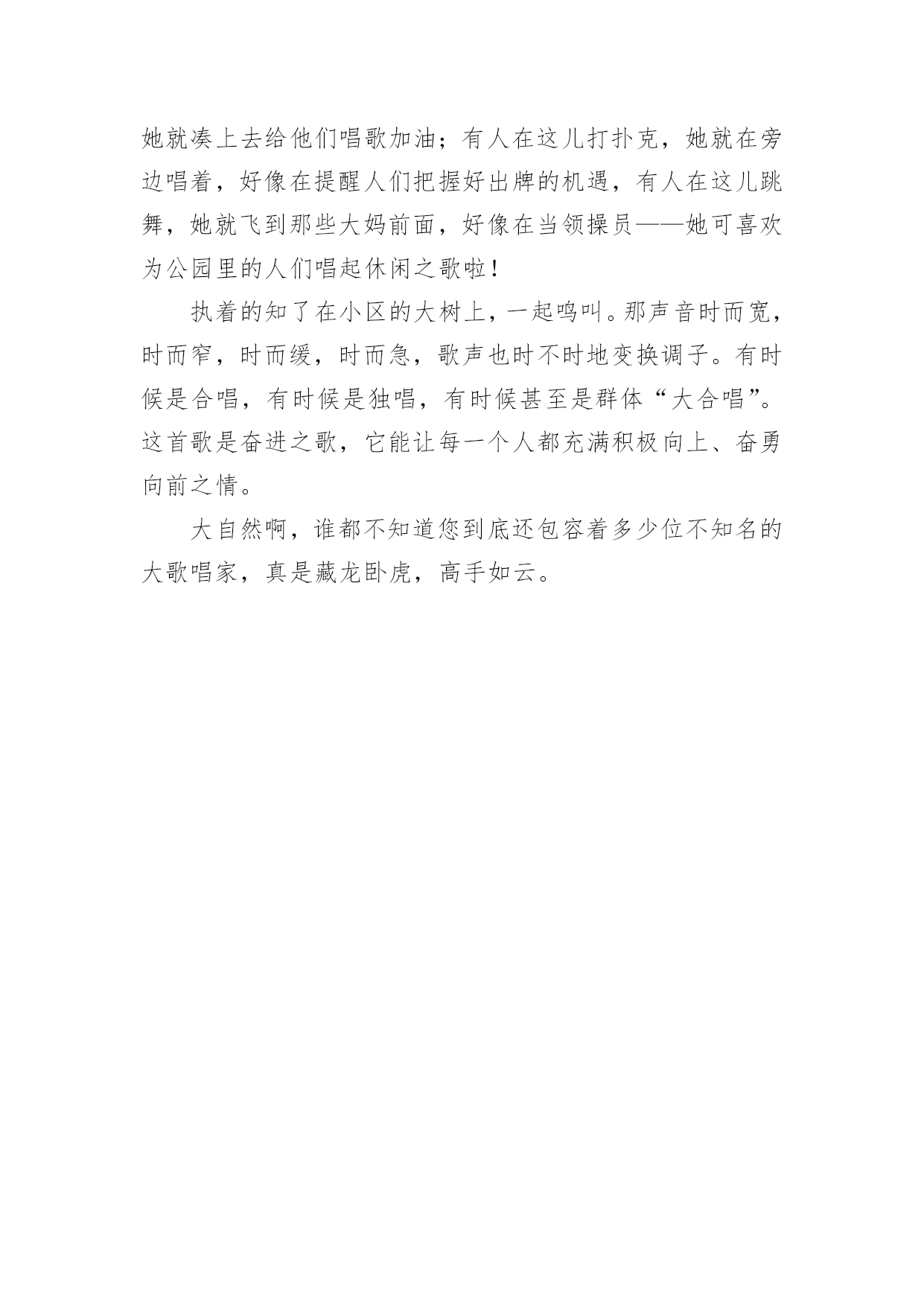 她就凑上去给他们唱歌加油；有人在这儿打扑克，她就在旁边唱着，好像在提醒人们把握好出牌的机遇，有人在这儿跳舞，她就飞到那些大妈前面，好像在当领操员——她可喜欢为公园里的人们唱起休闲之歌啦！

执着的知了在小区的大树上，一起鸣叫。那声音时而宽，时而窄，时而缓，时而急，歌声也时不时地变换调子。有时候是合唱，有时候是独唱，有时候甚至是群体“大合唱”。这首歌是奋进之歌，它能让每一个人都充满积极向上、奋勇向前之情。

大自然啊，谁都不知道您到底还包容着多少位不知名的大歌唱家，真是藏龙卧虎，高手如云。